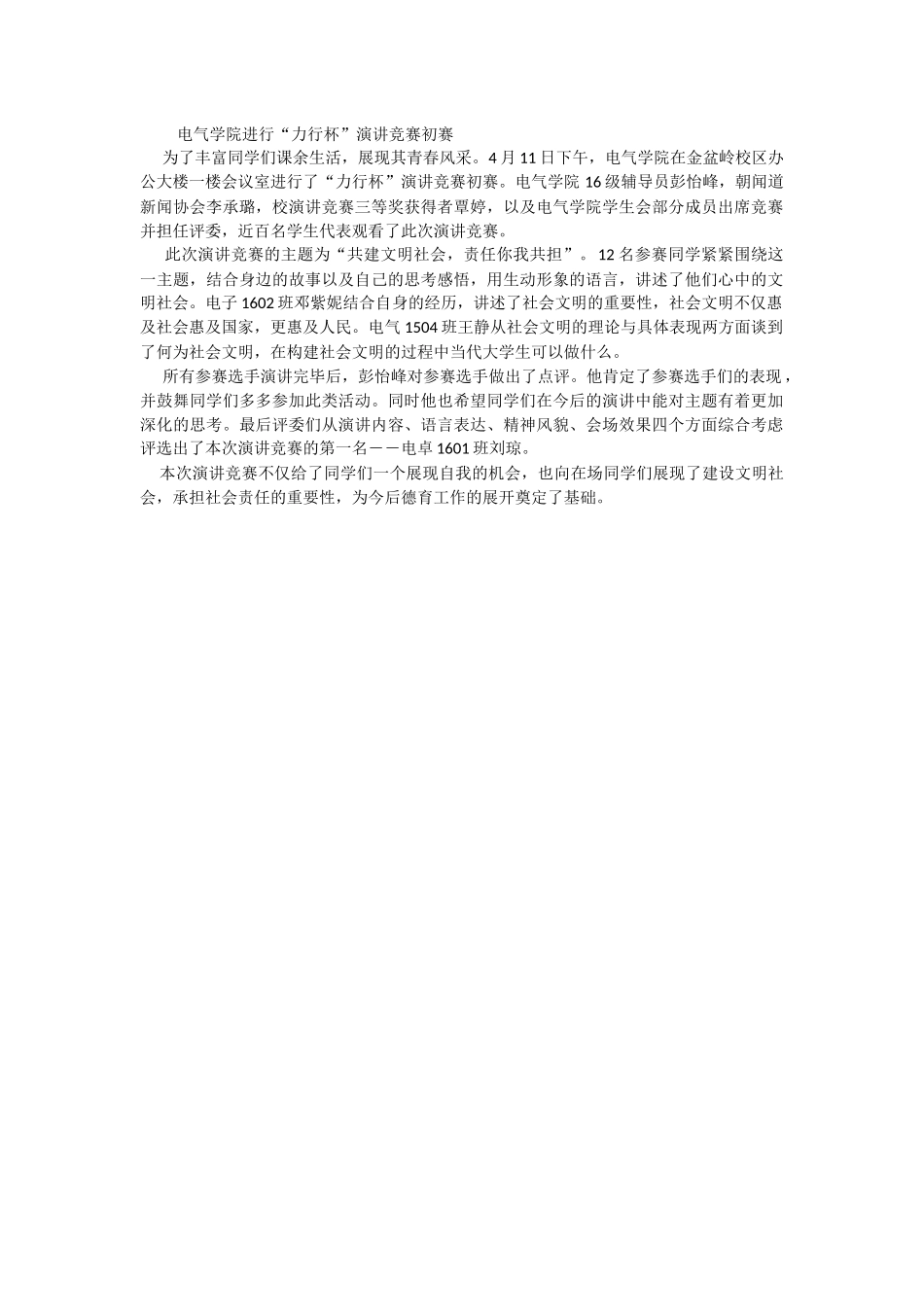 电气学院进行“力行杯”演讲竞赛初赛

为了丰富同学们课余生活，展现其青春风采。4月11日下午，电气学院在金盆岭校区办公大楼一楼会议室进行了“力行杯”演讲竞赛初赛。电气学院16级辅导员彭怡峰，朝闻道新闻协会李承璐，校演讲竞赛三等奖获得者覃婷，以及电气学院学生会部分成员出席竞赛并担任评委，近百名学生代表观看了此次演讲竞赛。

此次演讲竞赛的主题为“共建文明社会，责任你我共担”。12名参赛同学紧紧围绕这一主题，结合身边的故事以及自己的思考感悟，用生动形象的语言，讲述了他们心中的文明社会。电子1602班邓紫妮结合自身的经历，讲述了社会文明的重要性，社会文明不仅惠及社会惠及国家，更惠及人民。电气1504班王静从社会文明的理论与具体表现两方面谈到了何为社会文明，在构建社会文明的过程中当代大学生可以做什么。

所有参赛选手演讲完毕后，彭怡峰对参赛选手做出了点评。他肯定了参赛选手们的表现，并鼓舞同学们多多参加此类活动。同时他也希望同学们在今后的演讲中能对主题有着更加深化的思考。最后评委们从演讲内容、语言表达、精神风貌、会场效果四个方面综合考虑评选出了本次演讲竞赛的第一名——电卓1601班刘琼。

本次演讲竞赛不仅给了同学们一个展现自我的机会，也向在场同学们展现了建设文明社会，承担社会责任的重要性，为今后德育工作的展开奠定了基础。